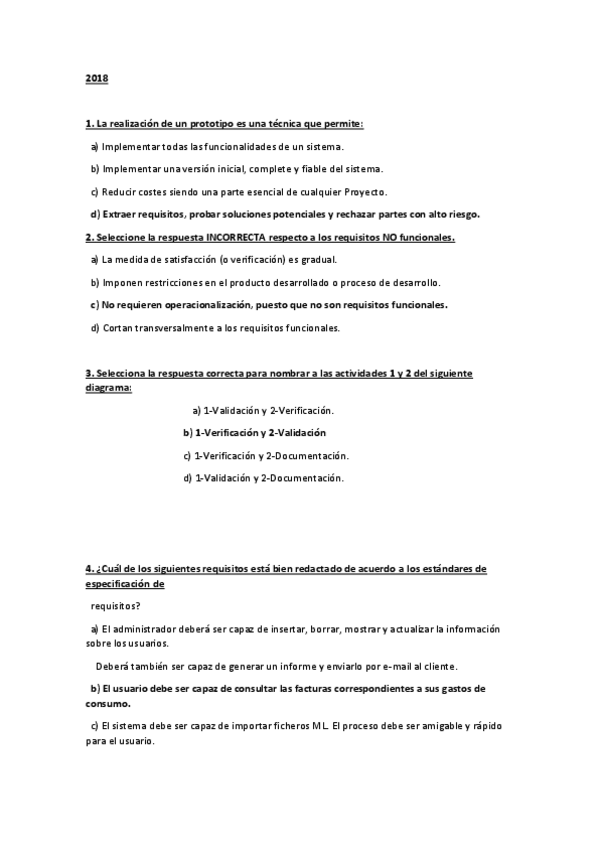 2018

1. La realización de un prototipo es una técnica que permite:

a) Implementar todas las funcionalidades de un sistema.

b) Implementar una versión inicial, complete y fiable del sistema.

c) Reducir costes siendo una parte esencial de cualquier Proyecto.

d) Extraer requisitos, probar soluciones potenciales y rechazar partes con alto riesgo.

2. Seleccione la respuesta INCORRECTA respecto a los requisitos NO funcionales.

a) La medida de satisfacción (o verificación) es gradual.

b) Imponen restricciones en el producto desarrollado o proceso de desarrollo.

c) No requieren operacionalización, puesto que no son requisitos funcionales.

d) Cortan transversalmente a los requisitos funcionales.

3. Selecciona la respuesta correcta para nombrar a las actividades 1 y 2 del siguiente diagrama:

a) 1-Validación y 2-Verificación.

b) 1-Verificación y 2-Validación

c) 1-Verificación y 2-Documentación.

d) 1-Validación y 2-Documentación.

4. ¿Cuál de los siguientes requisitos está bien redactado de acuerdo a los estándares de especificación de

requisitos?

a) El administrador deberá ser capaz de insertar, borrar, mostrar y actualizar la información sobre los usuarios.

Deberá también ser capaz de generar un informe y enviarlo por e-mail al cliente.

b) El usuario debe ser capaz de consultar las facturas correspondientes a sus gastos de consumo.

c) El sistema debe ser capaz de importar ficheros ML. El proceso debe ser amigable y rápido para el usuario.